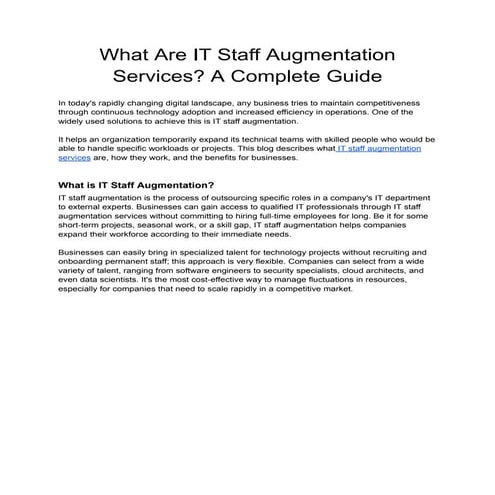 What Are IT Staff Augmentation Services? A Complete Guide

In today's rapidly changing digital landscape, any business tries to maintain competitiveness through continuous technology adoption and increased efficiency in operations. One of the widely used solutions to achieve this is IT staff augmentation.

It helps an organization temporarily expand its technical teams with skilled people who would be able to handle specific workloads or projects. This blog describes what IT staff augmentation services are, how they work, and the benefits for businesses.

What is IT Staff Augmentation?

IT staff augmentation is the process of outsourcing specific roles in a company's IT department to external experts. Businesses can gain access to qualified IT professionals through IT staff augmentation services without committing to hiring full-time employees for long. Be it for some short-term projects, seasonal work, or a skill gap, IT staff augmentation helps companies expand their workforce according to their immediate needs.

Businesses can easily bring in specialized talent for technology projects without recruiting and onboarding permanent staff; this approach is very flexible. Companies can select from a wide variety of talent, ranging from software engineers to security specialists, cloud architects, and even data scientists. It's the most cost-effective way to manage fluctuations in resources, especially for companies that need to scale rapidly in a competitive market.